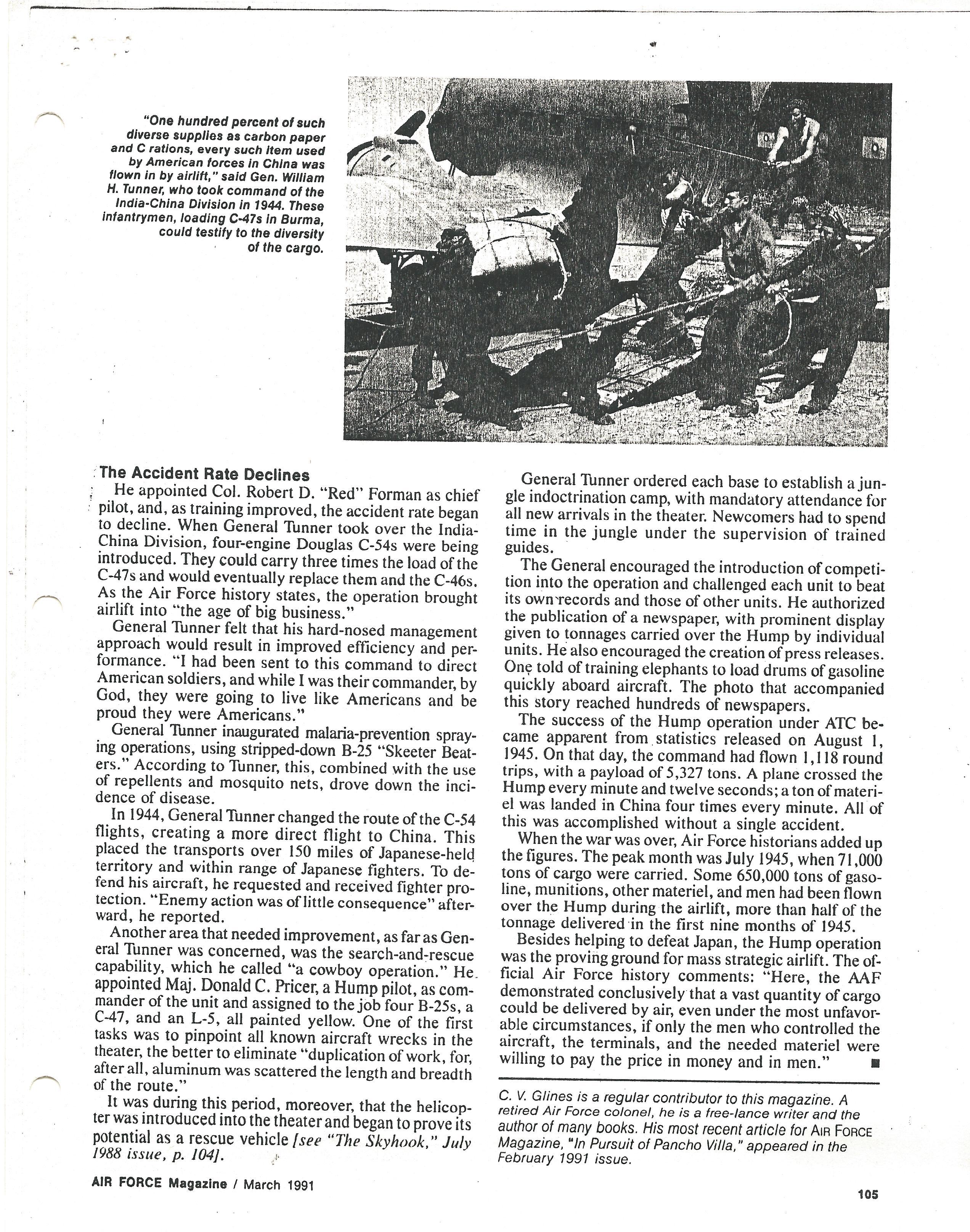 "One hundred percent of such diverse supplies as carbon paper and C rations, every such item used by American forces in China was flown in by airlift," said Gen. William H. Tunner, who took command of the India-China Division in 1944. These infantrymen, loading C-47s in Burma, could testify to the diversity of the cargo.

The Accident Rate Declines

He appointed Col. Robert D. "Red" Forman as chief pilot, and, as training improved, the accident rate began to decline. When General Tunner took over the India-China Division, four-engine Douglas C-54s were being introduced. They could carry three times the load of the C-47s and would eventually replace them and the C-46s. As the Air Force history states, the operation brought airlift into "the age of big business."

General Tunner felt that his hard-nosed management approach would result in improved efficiency and performance. "I had been sent to this command to direct American soldiers, and while I was their commander, by God, they were going to live like Americans and be proud they were Americans."

General Tunner inaugurated malaria-prevention spraying operations, using stripped-down B-25 "Skeeter Beaters." According to Tunner, this, combined with the use of repellents and mosquito nets, drove down the incidence of disease.

In 1944, General Tunner changed the route of the C-54 flights, creating a more direct flight to China. This placed the transports over 150 miles of Japanese-held territory and within range of Japanese fighters. To defend his aircraft, he requested and received fighter protection. "Enemy action was of little consequence" afterward, he reported.

Another area that needed improvement, as far as General Tunner was concerned, was the search-and-rescue capability, which he called "a cowboy operation." He appointed Maj. Donald C. Pricer, a Hump pilot, as commander of the unit and assigned to the job four B-25s, a C-47, and an L-5, all painted yellow. One of the first tasks was to pinpoint all known aircraft wrecks in the theater, the better to eliminate "duplication of work, for, after all, aluminum was scattered the length and breadth of the route."

It was during this period, moreover, that the helicopter was introduced into the theater and began to prove its potential as a rescue vehicle [see "The Skyhook," July 1988 issue, p. 104].

General Tunner ordered each base to establish a jungle indoctrination camp, with mandatory attendance for all new arrivals in the theater. Newcomers had to spend time in the jungle under the supervision of trained guides.

The General encouraged the introduction of competition into the operation and challenged each unit to beat its own records and those of other units. He authorized the publication of a newspaper, with prominent display given to tonnages carried over the Hump by individual units. He also encouraged the creation of press releases. One told of training elephants to load drums of gasoline quickly aboard aircraft. The photo that accompanied this story reached hundreds of newspapers.

The success of the Hump operation under ATC became apparent from statistics released on August 1, 1945. On that day, the command had flown 1,118 round trips, with a payload of 5,327 tons. A plane crossed the Hump every minute and twelve seconds; a ton of materiel was landed in China four times every minute. All of this was accomplished without a single accident.

When the war was over, Air Force historians added up the figures. The peak month was July 1945, when 71,000 tons of cargo were carried. Some 650,000 tons of gasoline, munitions, other materiel, and men had been flown over the Hump during the airlift, more than half of the tonnage delivered in the first nine months of 1945.

Besides helping to defeat Japan, the Hump operation was the proving ground for mass strategic airlift. The official Air Force history comments: "Here, the AAF demonstrated conclusively that a vast quantity of cargo could be delivered by air, even under the most unfavorable circumstances, if only the men who controlled the aircraft, the terminals, and the needed materiel were willing to pay the price in money and in men." ■

C. V. Glines is a regular contributor to this magazine. A retired Air Force colonel, he is a free-lance writer and the author of many books. His most recent article for AIR FORCE Magazine, "In Pursuit of Pancho Villa," appeared in the February 1991 issue.

AIR FORCE Magazine / March 1991

105